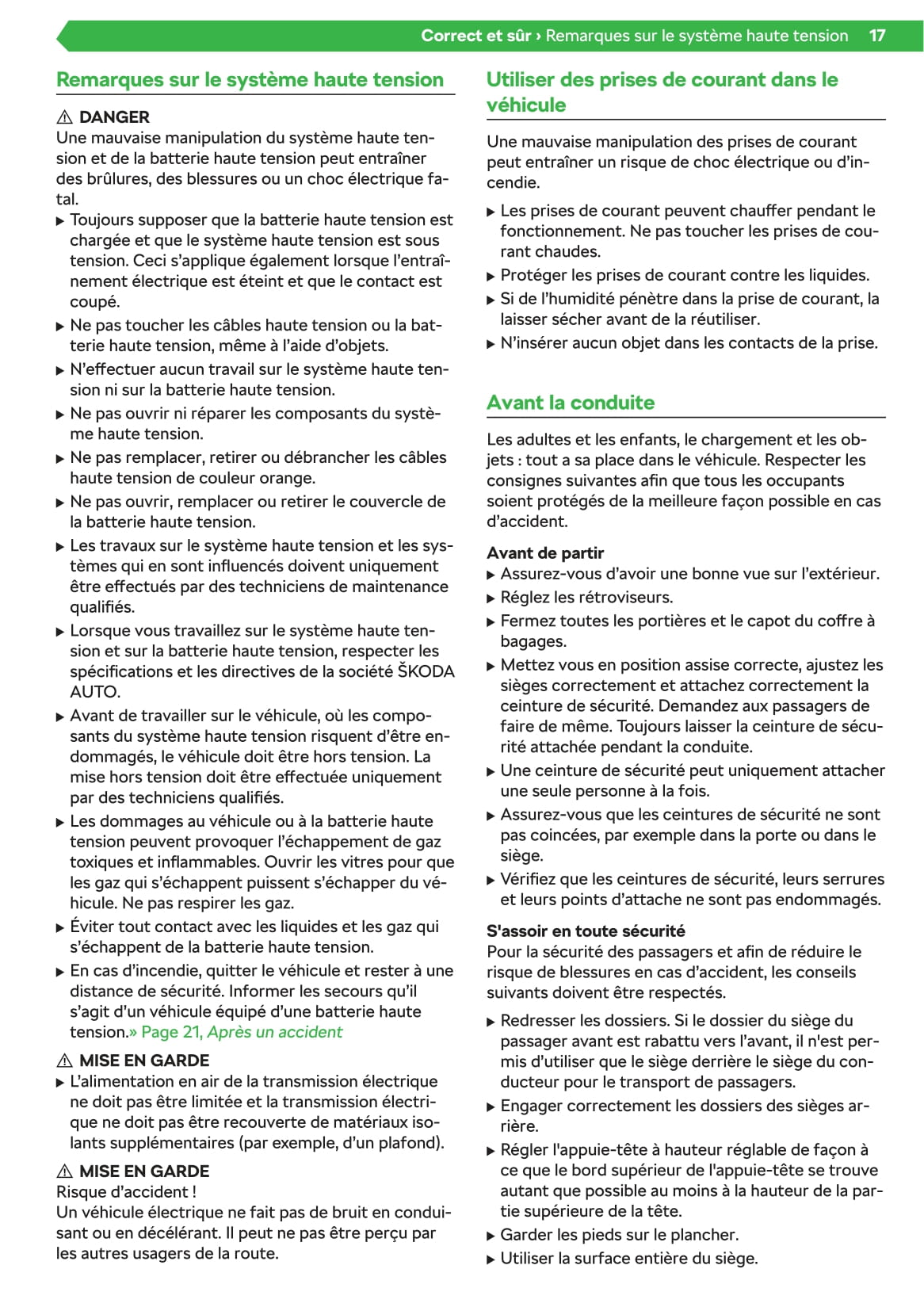 Correct et sûr › Remarques sur le système haute tension 17

Remarques sur le système haute tension

⚠ DANGER
Une mauvaise manipulation du système haute tension et de la batterie haute tension peut entraîner des brûlures, des blessures ou un choc électrique fatal.
▶ Toujours supposer que la batterie haute tension est chargée et que le système haute tension est sous tension. Ceci s'applique également lorsque l'entraînement électrique est éteint et que le contact est coupé.
▶ Ne pas toucher les câbles haute tension ou la batterie haute tension, même à l'aide d'objets.
▶ N'effectuer aucun travail sur le système haute tension ni sur la batterie haute tension.
▶ Ne pas ouvrir ni réparer les composants du système haute tension.
▶ Ne pas remplacer, retirer ou débrancher les câbles haute tension de couleur orange.
▶ Ne pas ouvrir, remplacer ou retirer le couvercle de la batterie haute tension.
▶ Les travaux sur le système haute tension et les systèmes qui en sont influencés doivent uniquement être effectués par des techniciens de maintenance qualifiés.
▶ Lorsque vous travaillez sur le système haute tension et sur la batterie haute tension, respecter les spécifications et les directives de la société ŠKODA AUTO.
▶ Avant de travailler sur le véhicule, où les composants du système haute tension risquent d'être endommagés, le véhicule doit être hors tension. La mise hors tension doit être effectuée uniquement par des techniciens qualifiés.
▶ Les dommages au véhicule ou à la batterie haute tension peuvent provoquer l'échappement de gaz toxiques et inflammables. Ouvrir les vitres pour que les gaz qui s'échappent puissent s'échapper du véhicule. Ne pas respirer les gaz.
▶ Éviter tout contact avec les liquides et les gaz qui s'échappent de la batterie haute tension.
▶ En cas d'incendie, quitter le véhicule et rester à une distance de sécurité. Informer les secours qu'il s'agit d'un véhicule équipé d'une batterie haute tension.» Page 21, Après un accident

⚠ MISE EN GARDE
▶ L'alimentation en air de la transmission électrique ne doit pas être limitée et la transmission électrique ne doit pas être recouverte de matériaux isolants supplémentaires (par exemple, d'un plafond).

⚠ MISE EN GARDE
Risque d'accident !
Un véhicule électrique ne fait pas de bruit en conduisant ou en décélérant. Il peut ne pas être perçu par les autres usagers de la route.

Utiliser des prises de courant dans le véhicule

Une mauvaise manipulation des prises de courant peut entraîner un risque de choc électrique ou d'incendie.
▶ Les prises de courant peuvent chauffer pendant le fonctionnement. Ne pas toucher les prises de courant chaudes.
▶ Protéger les prises de courant contre les liquides.
▶ Si de l'humidité pénètre dans la prise de courant, la laisser sécher avant de la réutiliser.
▶ N'insérer aucun objet dans les contacts de la prise.

Avant la conduite

Les adultes et les enfants, le chargement et les objets : tout a sa place dans le véhicule. Respecter les consignes suivantes afin que tous les occupants soient protégés de la meilleure façon possible en cas d'accident.

Avant de partir
▶ Assurez-vous d'avoir une bonne vue sur l'extérieur.
▶ Réglez les rétroviseurs.
▶ Fermez toutes les portières et le capot du coffre à bagages.
▶ Mettez vous en position assise correcte, ajustez les sièges correctement et attachez correctement la ceinture de sécurité. Demandez aux passagers de faire de même. Toujours laisser la ceinture de sécurité attachée pendant la conduite.
▶ Une ceinture de sécurité peut uniquement attacher une seule personne à la fois.
▶ Assurez-vous que les ceintures de sécurité ne sont pas coincées, par exemple dans la porte ou dans le siège.
▶ Vérifiez que les ceintures de sécurité, leurs serrures et leurs points d'attache ne sont pas endommagés.

S'assoir en toute sécurité
Pour la sécurité des passagers et afin de réduire le risque de blessures en cas d'accident, les conseils suivants doivent être respectés.
▶ Redresser les dossiers. Si le dossier du siège du passager avant est rabattu vers l'avant, il n'est permis d'utiliser que le siège derrière le siège du conducteur pour le transport de passagers.
▶ Engager correctement les dossiers des sièges arrière.
▶ Régler l'appuie-tête à hauteur réglable de façon à ce que le bord supérieur de l'appuie-tête se trouve autant que possible au moins à la hauteur de la partie supérieure de la tête.
▶ Garder les pieds sur le plancher.
▶ Utiliser la surface entière du siège.